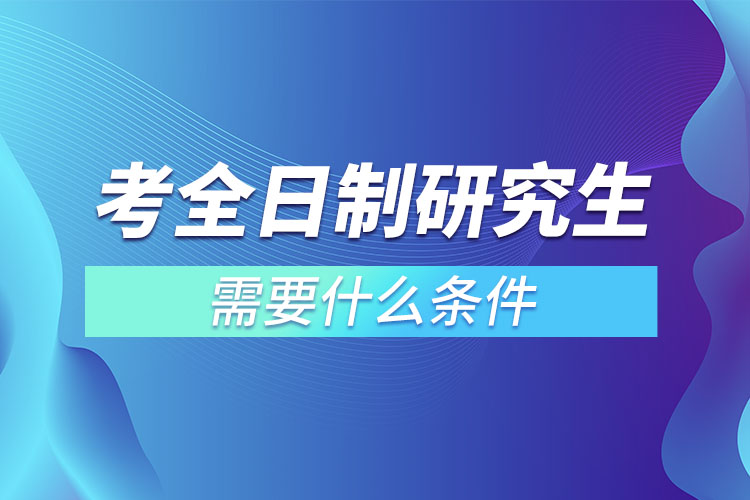 考全日制研究生

需要什么条件